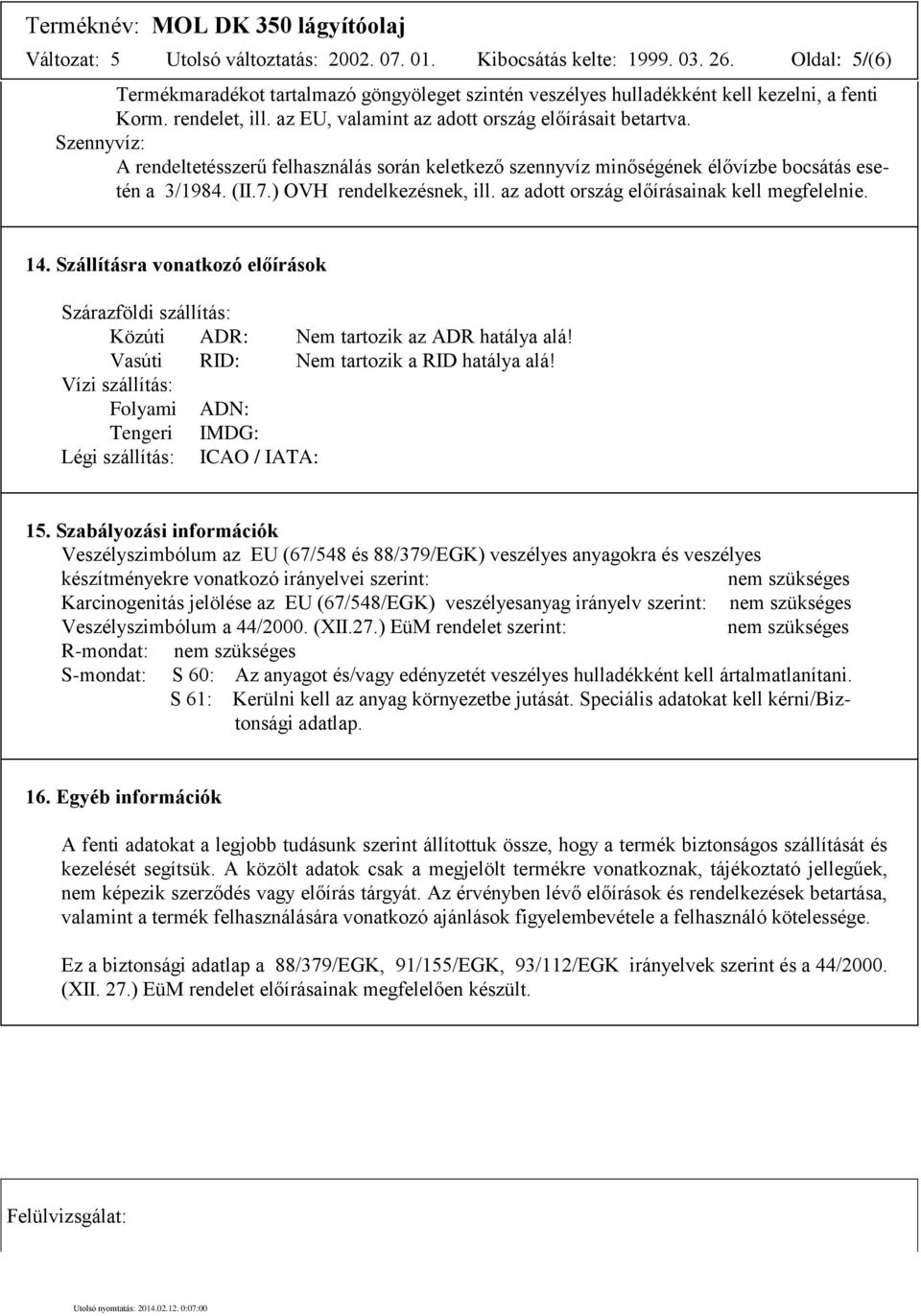 Terméknév: MOL DK 350 lágyítóolaj
Változat: 5 Utolsó változtatás: 2002. 07. 01. Kibocsátás kelte: 1999. 03. 26. Oldal: 5/(6)

Termékmaradékot tartalmazó göngyöleget szintén veszélyes hulladékként kell kezelni, a fenti Korm. rendelet, ill. az EU, valamint az adott ország előírásait betartva.
Szennyvíz:
A rendeltetésszerű felhasználás során keletkező szennyvíz minőségének élővízbe bocsátás esetén a 3/1984. (II.7.) OVH rendelkezésnek, ill. az adott ország előírásainak kell megfelelnie.

14. Szállításra vonatkozó előírások

Szárazföldi szállítás:
Közúti ADR: Nem tartozik az ADR hatálya alá!
Vasúti RID: Nem tartozik a RID hatálya alá!
Vízi szállítás:
Folyami ADN:
Tengeri IMDG:
Légi szállítás: ICAO / IATA:

15. Szabályozási információk
Veszélyszimbólum az EU (67/548 és 88/379/EGK) veszélyes anyagokra és veszélyes készítményekre vonatkozó irányelvei szerint: nem szükséges
Karcinogenitás jelölése az EU (67/548/EGK) veszélyesanyag irányelv szerint: nem szükséges
Veszélyszimbólum a 44/2000. (XII.27.) EüM rendelet szerint: nem szükséges
R-mondat: nem szükséges
S-mondat: S 60: Az anyagot és/vagy edényzetét veszélyes hulladékként kell ártalmatlanítani.
S 61: Kerülni kell az anyag környezetbe jutását. Speciális adatokat kell kérni/Biztonsági adatlap.

16. Egyéb információk

A fenti adatokat a legjobb tudásunk szerint állítottuk össze, hogy a termék biztonságos szállítását és kezelését segítsük. A közölt adatok csak a megjelölt termékre vonatkoznak, tájékoztató jellegűek, nem képezik szerződés vagy előírás tárgyát. Az érvényben lévő előírások és rendelkezések betartása, valamint a termék felhasználására vonatkozó ajánlások figyelembevétele a felhasználó kötelessége.

Ez a biztonsági adatlap a 88/379/EGK, 91/155/EGK, 93/112/EGK irányelvek szerint és a 44/2000. (XII. 27.) EüM rendelet előírásainak megfelelően készült.

Felülvizsgálat:

Utolsó nyomtatás: 2014.02.12. 0:07:00